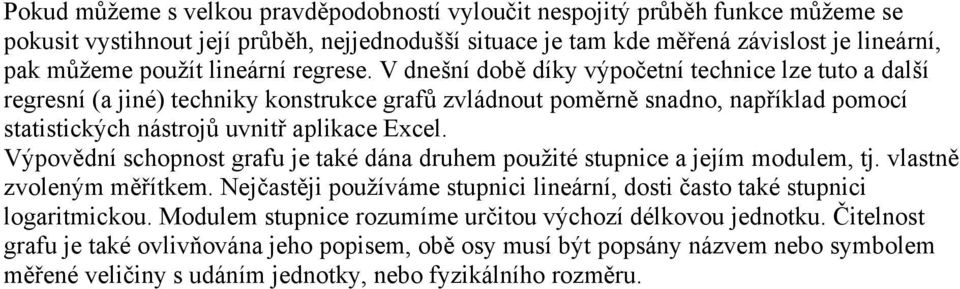 Pokud můžeme s velkou pravděpodobností vyloučit nespojitý průběh funkce můžeme se pokusit vystihnout její průběh, nejjednodušší situace je tam kde měřená závislost je lineární, pak můžeme použít lineární regrese. V dnešní době díky výpočetní technice lze tuto a další regresní (a jiné) techniky konstrukce grafů zvládnout poměrně snadno, například pomocí statistických nástrojů uvnitř aplikace Excel.
Výpovědní schopnost grafu je také dána druhem použité stupnice a jejím modulem, tj. vlastně zvoleným měřítkem. Nejčastěji používáme stupnici lineární, dosti často také stupnici logaritmickou. Modulem stupnice rozumíme určitou výchozí délkovou jednotku. Čitelnost grafu je také ovlivňována jeho popisem, obě osy musí být popsány názvem nebo symbolem měřené veličiny s udáním jednotky, nebo fyzikálního rozměru.